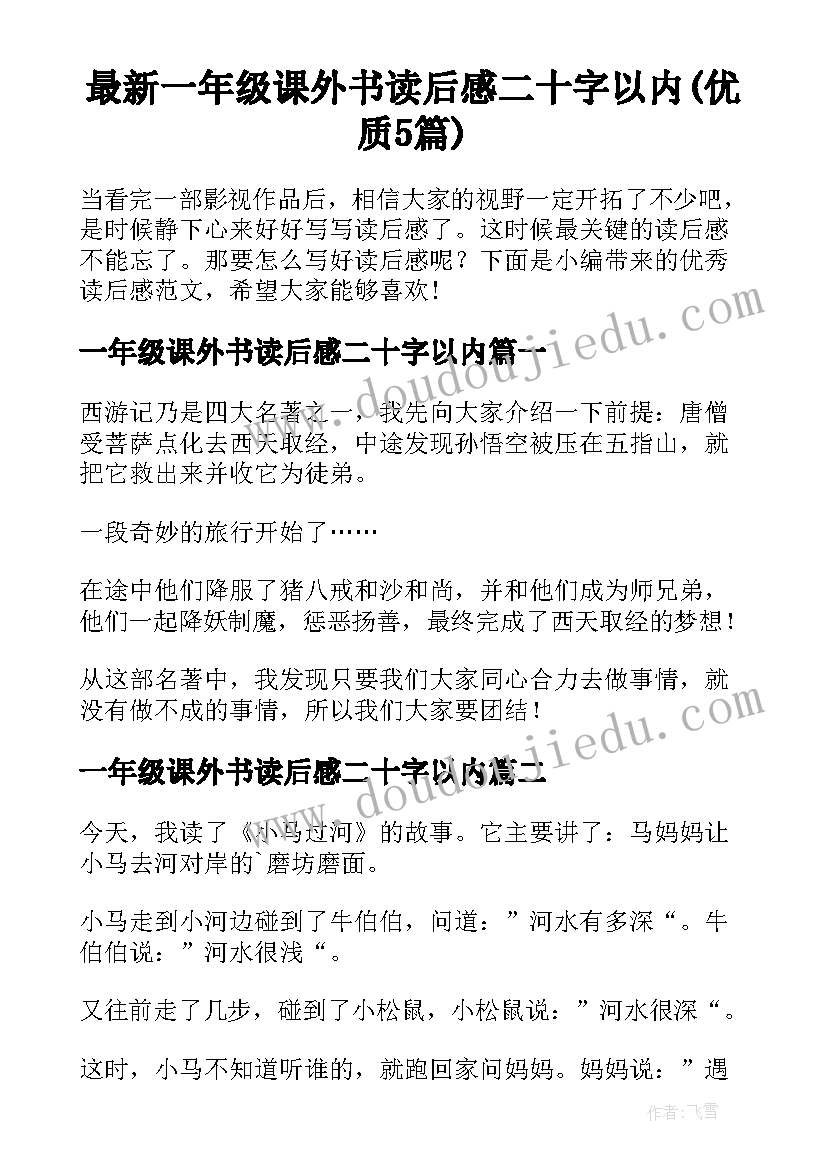 最新一年级课外书读后感二十字以内(优质5篇)

当看完一部影视作品后，相信大家的视野一定开拓了不少吧，是时候静下心来好好写写读后感了。这时候最关键的读后感不能忘了。那要怎么写好读后感呢？下面是小编带来的优秀读后感范文，希望大家能够喜欢！

一年级课外书读后感二十字以内篇一

西游记乃是四大名著之一，我先向大家介绍一下前提：唐僧受菩萨点化去西天取经，中途发现孙悟空被压在五指山，就把它救出来并收它为徒弟。

一段奇妙的旅行开始了……

在途中他们降服了猪八戒和沙和尚，并和他们成为师兄弟，他们一起降妖制魔，惩恶扬善，最终完成了西天取经的梦想！

从这部名著中，我发现只要我们大家同心合力去做事情，就没有做不成的事情，所以我们大家要团结！

一年级课外书读后感二十字以内篇二

今天，我读了《小马过河》的故事。它主要讲了：马妈妈让小马去河对岸的`磨坊磨面。

小马走到小河边碰到了牛伯伯，问道：”河水有多深“。牛伯伯说：”河水很浅“。

又往前走了几步，碰到了小松鼠，小松鼠说：”河水很深“。

这时，小马不知道听谁的，就跑回家问妈妈。妈妈说：”遇

www.doudoujiedu.com

www.doudoujiedu.com

作者：飞雪